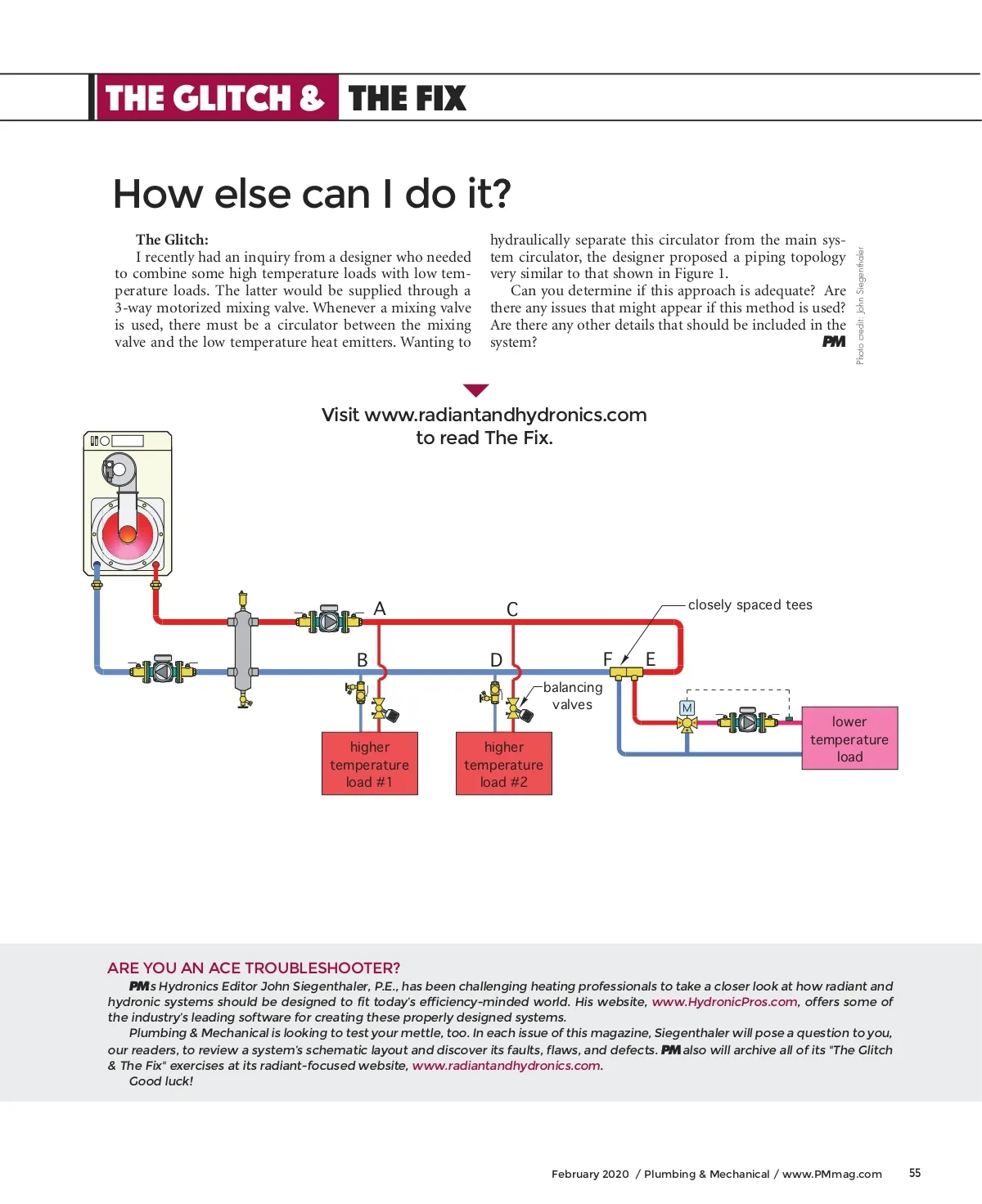 THE GLITCH & THE FIX

How else can I do it?

The Glitch:
I recently had an inquiry from a designer who needed to combine some high temperature loads with low temperature loads. The latter would be supplied through a 3-way motorized mixing valve. Whenever a mixing valve is used, there must be a circulator between the mixing valve and the low temperature heat emitters. Wanting to hydraulically separate this circulator from the main system circulator, the designer proposed a piping topology very similar to that shown in Figure 1.

Can you determine if this approach is adequate? Are there any issues that might appear if this method is used? Are there any other details that should be included in the system?

PM

Photo credit: John Siegenthaler

Visit www.radiantandhydronics.com to read The Fix.

A
C
closely spaced tees
B
D
F
E
balancing valves
M
higher temperature load #1
higher temperature load #2
lower temperature load

ARE YOU AN ACE TROUBLESHOOTER?
PM's Hydronics Editor John Siegenthaler, P.E., has been challenging heating professionals to take a closer look at how radiant and hydronic systems should be designed to fit today's efficiency-minded world. His website, www.HydronicPros.com, offers some of the industry's leading software for creating these properly designed systems.
Plumbing & Mechanical is looking to test your mettle, too. In each issue of this magazine, Siegenthaler will pose a question to you, our readers, to review a system's schematic layout and discover its faults, flaws, and defects. PM also will archive all of its "The Glitch & The Fix" exercises at its radiant-focused website, www.radiantandhydronics.com.
Good luck!

February 2020 / Plumbing & Mechanical / www.PMmag.com 55